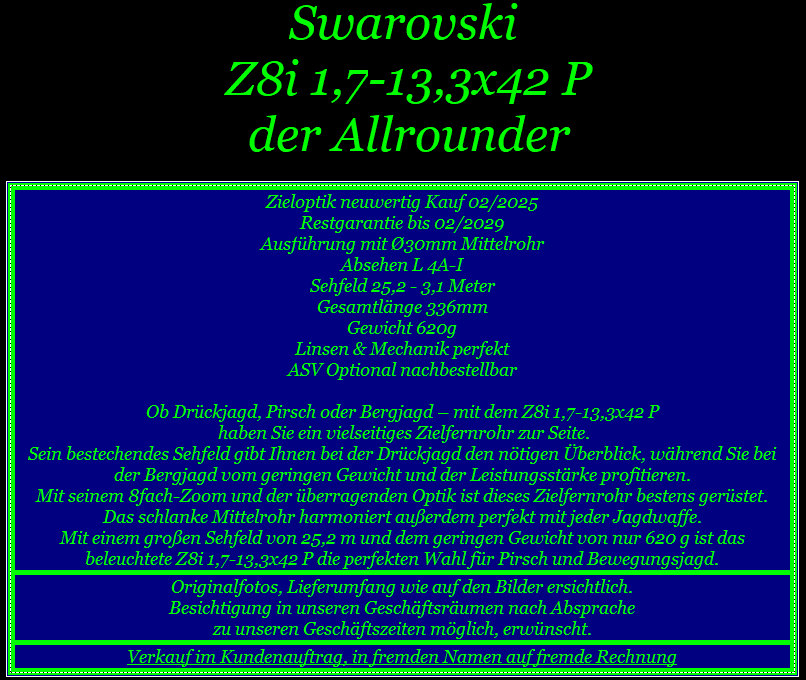 Swarovski
Z8i 1,7-13,3x42 P
der Allrounder

Zieloptik neuwertig Kauf 02/2025
Restgarantie bis 02/2029
Ausführung mit Ø30mm Mittelrohr
Absehen L 4A-I
Sehfeld 25,2 - 3,1 Meter
Gesamtlänge 336mm
Gewicht 620g
Linsen & Mechanik perfekt
ASV Optional nachbestellbar

Ob Drückjagd, Pirsch oder Bergjagd – mit dem Z8i 1,7-13,3x42 P haben Sie ein vielseitiges Zielfernrohr zur Seite. Sein bestechendes Sehfeld gibt Ihnen bei der Drückjagd den nötigen Überblick, während Sie bei der Bergjagd vom geringen Gewicht und der Leistungsstärke profitieren. Mit seinem 8fach-Zoom und der überragenden Optik ist dieses Zielfernrohr bestens gerüstet. Das schlanke Mittelrohr harmoniert außerdem perfekt mit jeder Jagdwaffe. Mit einem großen Sehfeld von 25,2 m und dem geringen Gewicht von nur 620 g ist das beleuchtete Z8i 1,7-13,3x42 P die perfekten Wahl für Pirsch und Bewegungsjagd.

Originalfotos, Lieferumfang wie auf den Bilder ersichtlich.
Besichtigung in unseren Geschäftsräumen nach Absprache
zu unseren Geschäftszeiten möglich, erwünscht.

Verkauf im Kundenauftrag, in fremden Namen auf fremde Rechnung